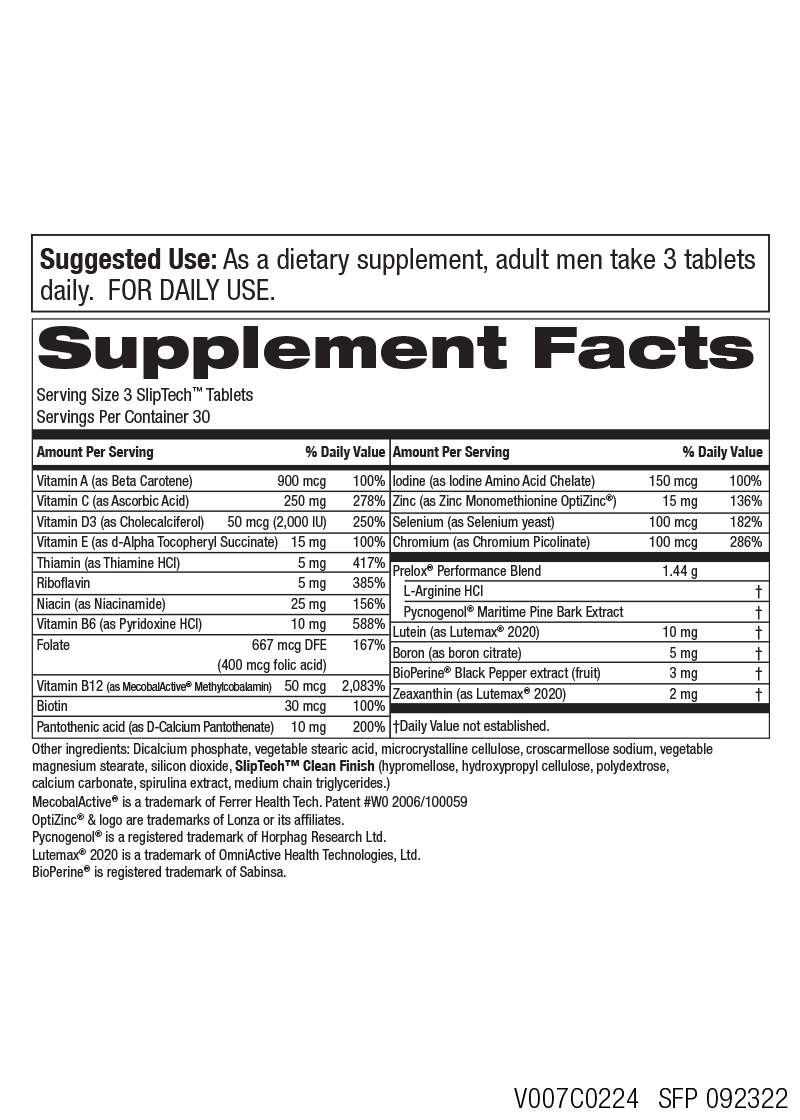 **Suggested Use:** As a dietary supplement, adult men take 3 tablets daily. FOR DAILY USE.

**Supplement Facts**

Serving Size 3 SlipTech™ Tablets
Servings Per Container 30

| Amount Per Serving | | % Daily Value |
|---|---|---|
| Vitamin A (as Beta Carotene) | 900 mcg | 100% |
| Vitamin C (as Ascorbic Acid) | 250 mg | 278% |
| Vitamin D3 (as Cholecalciferol) | 50 mcg (2,000 IU) | 250% |
| Vitamin E (as d-Alpha Tocopheryl Succinate) | 15 mg | 100% |
| Thiamin (as Thiamine HCl) | 5 mg | 417% |
| Riboflavin | 5 mg | 385% |
| Niacin (as Niacinamide) | 25 mg | 156% |
| Vitamin B6 (as Pyridoxine HCl) | 10 mg | 588% |
| Folate | 667 mcg DFE (400 mcg folic acid) | 167% |
| Vitamin B12 (as MecobalActive® Methylcobalamin) | 50 mcg | 2,083% |
| Biotin | 30 mcg | 100% |
| Pantothenic acid (as D-Calcium Pantothenate) | 10 mg | 200% |

| Amount Per Serving | | % Daily Value |
|---|---|---|
| Iodine (as Iodine Amino Acid Chelate) | 150 mcg | 100% |
| Zinc (as Zinc Monomethionine OptiZinc®) | 15 mg | 136% |
| Selenium (as Selenium yeast) | 100 mcg | 182% |
| Chromium (as Chromium Picolinate) | 100 mcg | 286% |
| Prelox® Performance Blend | 1.44 g | |
| L-Arginine HCl | | † |
| Pycnogenol® Maritime Pine Bark Extract | | † |
| Lutein (as Lutemax® 2020) | 10 mg | † |
| Boron (as boron citrate) | 5 mg | † |
| BioPerine® Black Pepper extract (fruit) | 3 mg | † |
| Zeaxanthin (as Lutemax® 2020) | 2 mg | † |

†Daily Value not established.

Other ingredients: Dicalcium phosphate, vegetable stearic acid, microcrystalline cellulose, croscarmellose sodium, vegetable magnesium stearate, silicon dioxide, **SlipTech™ Clean Finish** (hypromellose, hydroxypropyl cellulose, polydextrose, calcium carbonate, spirulina extract, medium chain triglycerides.)
MecobalActive® is a trademark of Ferrer Health Tech. Patent #W0 2006/100059
OptiZinc® & logo are trademarks of Lonza or its affiliates.
Pycnogenol® is a registered trademark of Horphag Research Ltd.
Lutemax® 2020 is a trademark of OmniActive Health Technologies, Ltd.
BioPerine® is registered trademark of Sabinsa.

V007C0224 SFP 092322